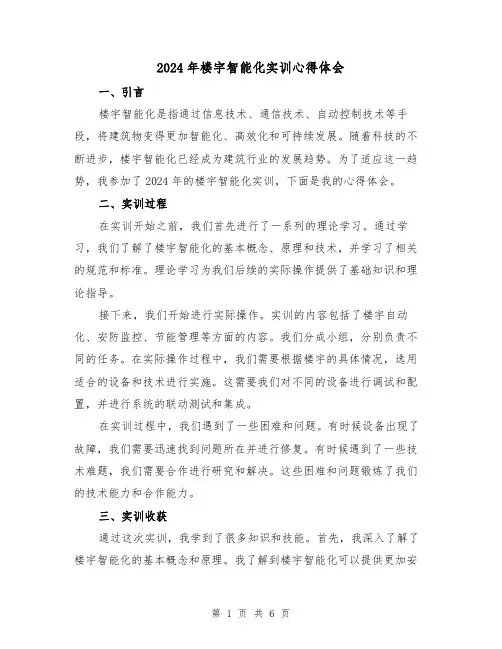 2024年楼宇智能化实训心得体会

一、引言

楼宇智能化是指通过信息技术、通信技术、自动控制技术等手段，将建筑物变得更加智能化、高效化和可持续发展。随着科技的不断进步，楼宇智能化已经成为建筑行业的发展趋势。为了适应这一趋势，我参加了2024年的楼宇智能化实训，下面是我的心得体会。

二、实训过程

在实训开始之前，我们首先进行了一系列的理论学习。通过学习，我们了解了楼宇智能化的基本概念、原理和技术，并学习了相关的规范和标准。理论学习为我们后续的实际操作提供了基础知识和理论指导。

接下来，我们开始进行实际操作。实训的内容包括了楼宇自动化、安防监控、节能管理等方面的内容。我们分成小组，分别负责不同的任务。在实际操作过程中，我们需要根据楼宇的具体情况，选用适合的设备和技术进行实施。这需要我们对不同的设备进行调试和配置，并进行系统的联动测试和集成。

在实训过程中，我们遇到了一些困难和问题。有时候设备出现了故障，我们需要迅速找到问题所在并进行修复。有时候遇到了一些技术难题，我们需要合作进行研究和解决。这些困难和问题锻炼了我们的技术能力和合作能力。

三、实训收获

通过这次实训，我学到了很多知识和技能。首先，我深入了解了楼宇智能化的基本概念和原理。我了解到楼宇智能化可以提供更加安

第 1 页 共 6 页